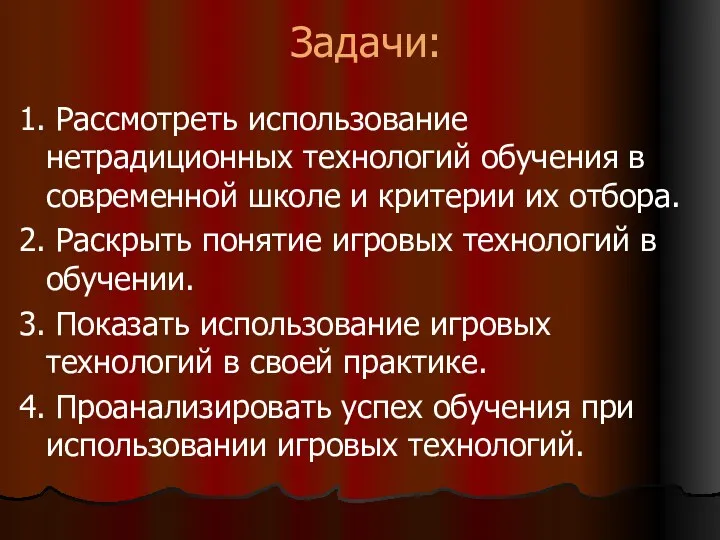 Задачи:

1. Рассмотреть использование нетрадиционных технологий обучения в современной школе и критерии их отбора.

2. Раскрыть понятие игровых технологий в обучении.

3. Показать использование игровых технологий в своей практике.

4. Проанализировать успех обучения при использовании игровых технологий.